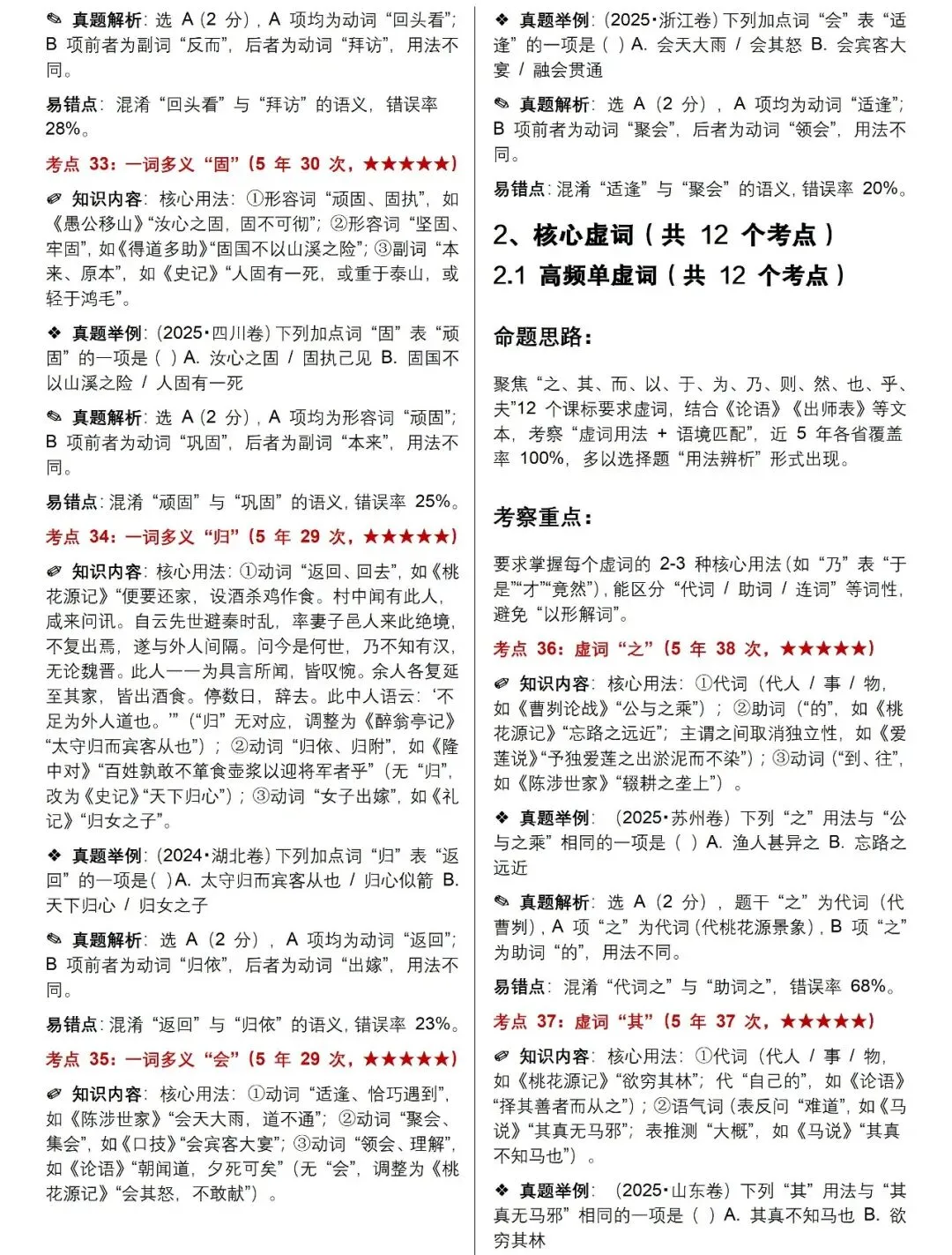 ✎ 真题解析：选 A（2 分），A 项均为动词“回头看”；B 项前者为副词“反而”，后者为动词“拜访”，用法不同。

易错点：混淆“回头看”与“拜访”的语义，错误率 28%。

考点 33：一词多义“固”（5 年 30 次，★★★★★）

✐ 知识内容：核心用法：①形容词“顽固、固执”，如《愚公移山》“汝心之固，固不可彻”；②形容词“坚固、牢固”，如《得道多助》“固国不以山溪之险”；③副词“本来、原本”，如《史记》“人固有一死，或重于泰山，或轻于鸿毛”。

❖ 真题举例：（2025·四川卷）下列加点词“固”表“顽固”的一项是（ ）A. 汝心之固 / 固执己见 B. 固国不以山溪之险 / 人固有一死

✎ 真题解析：选 A（2 分），A 项均为形容词“顽固”；B 项前者为动词“巩固”，后者为副词“本来”，用法不同。

易错点：混淆“顽固”与“巩固”的语义，错误率 25%。

考点 34：一词多义“归”（5 年 29 次，★★★★★）

✐ 知识内容：核心用法：①动词“返回、回去”，如《桃花源记》“便要还家，设酒杀鸡作食。村中闻有此人，咸来问讯。自云先世避秦时乱，率妻子邑人来此绝境，不复出焉，遂与外人间隔。问今是何世，乃不知有汉，无论魏晋。此人一一为具言所闻，皆叹惋。余人各复延至其家，皆出酒食。停数日，辞去。此中人语云：‘不足为外人道也。’”（“归”无对应，调整为《醉翁亭记》“太守归而宾客从也”）；②动词“归依、归附”，如《隆中对》“百姓孰敢不箪食壶浆以迎将军者乎”（无“归”，改为《史记》“天下归心”）；③动词“女子出嫁”，如《礼记》“归女之子”。

❖ 真题举例：（2024·湖北卷）下列加点词“归”表“返回”的一项是（ ）A. 太守归而宾客从也 / 归心似箭 B. 天下归心 / 归女之子

✎ 真题解析：选 A（2 分），A 项均为动词“返回”；B 项前者为动词“归依”，后者为动词“出嫁”，用法不同。

易错点：混淆“返回”与“归依”的语义，错误率 23%。

考点 35：一词多义“会”（5 年 29 次，★★★★★）

✐ 知识内容：核心用法：①动词“适逢、恰巧遇到”，如《陈涉世家》“会天大雨，道不通”；②动词“聚会、集会”，如《口技》“会宾客大宴”；③动词“领会、理解”，如《论语》“朝闻道，夕死可矣”（无“会”，调整为《桃花源记》“会其怒，不敢献”）。

❖ 真题举例：（2025·浙江卷）下列加点词“会”表“适逢”的一项是（ ）A. 会天大雨 / 会其怒 B. 会宾客大宴 / 融会贯通

✎ 真题解析：选 A（2 分），A 项均为动词“适逢”；B 项前者为动词“聚会”，后者为动词“领会”，用法不同。

易错点：混淆“适逢”与“聚会”的语义，错误率 20%。

2、核心虚词（共 12 个考点）

2.1 高频单虚词（共 12 个考点）

命题思路：

聚焦“之、其、而、以、于、为、乃、则、然、也、乎、夫”12 个课标要求虚词，结合《论语》《出师表》等文本，考察“虚词用法 + 语境匹配”，近 5 年各省覆盖率 100%，多以选择题“用法辨析”形式出现。

考察重点：

要求掌握每个虚词的 2-3 种核心用法（如“乃”表“于是”“才”“竟然”），能区分“代词 / 助词 / 连词”等词性，避免“以形解词”。

考点 36：虚词“之”（5 年 38 次，★★★★★）

✐ 知识内容：核心用法：①代词（代人 / 事 / 物，如《曹刿论战》“公与之乘”）；②助词（“的”，如《桃花源记》“忘路之远近”；主谓之间取消独立性，如《爱莲说》“予独爱莲之出淤泥而不染”）；③动词（“到、往”，如《陈涉世家》“辍耕之垄上”）。

❖ 真题举例：（2025·苏州卷）下列“之”用法与“公与之乘”相同的一项是（ ）A. 渔人甚异之 B. 忘路之远近

✎ 真题解析：选 A（2 分），题干“之”为代词（代曹刿），A 项“之”为代词（代桃花源景象），B 项“之”为助词“的”，用法不同。

易错点：混淆“代词之”与“助词之”，错误率 68%。

考点 37：虚词“其”（5 年 37 次，★★★★★）

✐ 知识内容：核心用法：①代词（代人 / 事 / 物，如《桃花源记》“欲穷其林”；代“自己的”，如《论语》“择其善者而从之”）；②语气词（表反问“难道”，如《马说》“其真无马邪”；表推测“大概”，如《马说》“其真不知马也”）。

❖ 真题举例：（2025·山东卷）下列“其”用法与“其真无马邪”相同的一项是（ ）A. 其真不知马也 B. 欲穷其林